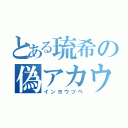 とある琉希の
偽アカウ
インヨウツベ